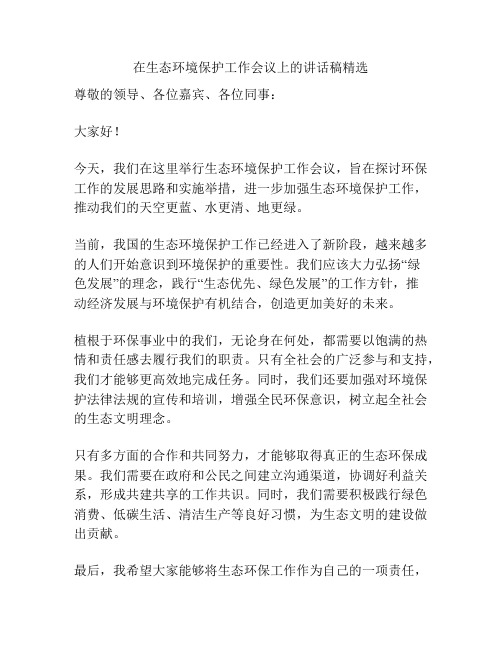 在生态环境保护工作会议上的讲话稿精选

尊敬的领导、各位嘉宾、各位同事：

大家好！

今天，我们在这里举行生态环境保护工作会议，旨在探讨环保工作的发展思路和实施举措，进一步加强生态环境保护工作，推动我们的天空更蓝、水更清、地更绿。

当前，我国的生态环境保护工作已经进入了新阶段，越来越多的人们开始意识到环境保护的重要性。我们应该大力弘扬“绿色发展”的理念，践行“生态优先、绿色发展”的工作方针，推动经济发展与环境保护有机结合，创造更加美好的未来。

植根于环保事业中的我们，无论身在何处，都需要以饱满的热情和责任感去履行我们的职责。只有全社会的广泛参与和支持，我们才能够更高效地完成任务。同时，我们还要加强对环境保护法律法规的宣传和培训，增强全民环保意识，树立起全社会的生态文明理念。

只有多方面的合作和共同努力，才能够取得真正的生态环保成果。我们需要在政府和公民之间建立沟通渠道，协调好利益关系，形成共建共享的工作共识。同时，我们需要积极践行绿色消费、低碳生活、清洁生产等良好习惯，为生态文明的建设做出贡献。

最后，我希望大家能够将生态环保工作作为自己的一项责任，